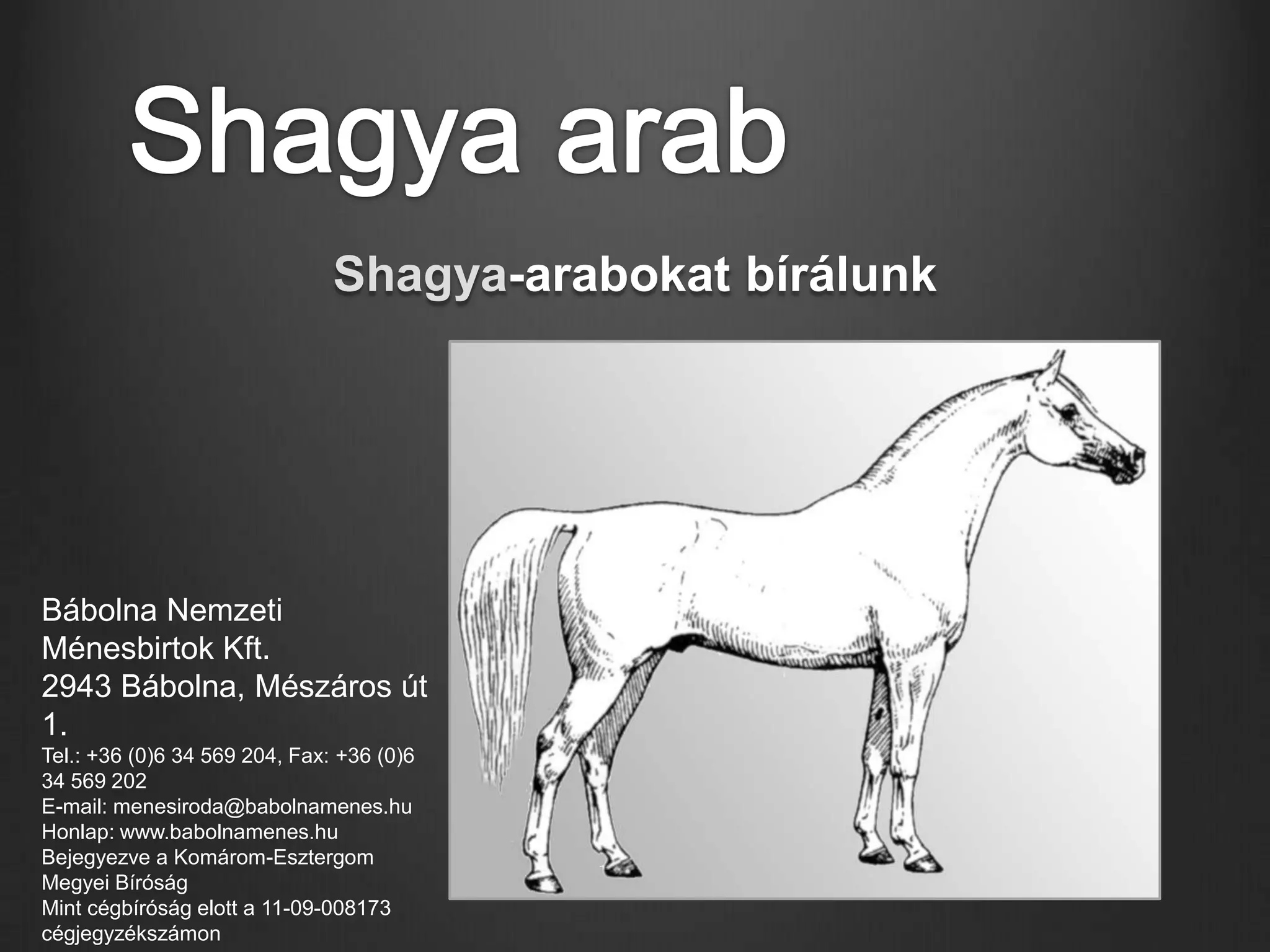 Shagya arab

Shagya-arabokat bírálunk

Bábolna Nemzeti Ménesbirtok Kft.
2943 Bábolna, Mészáros út 1.
Tel.: +36 (0)6 34 569 204, Fax: +36 (0)6 34 569 202
E-mail: menesiroda@babolnamenes.hu
Honlap: www.babolnamenes.hu
Bejegyezve a Komárom-Esztergom Megyei Bíróság
Mint cégbíróság elott a 11-09-008173 cégjegyzékszámon